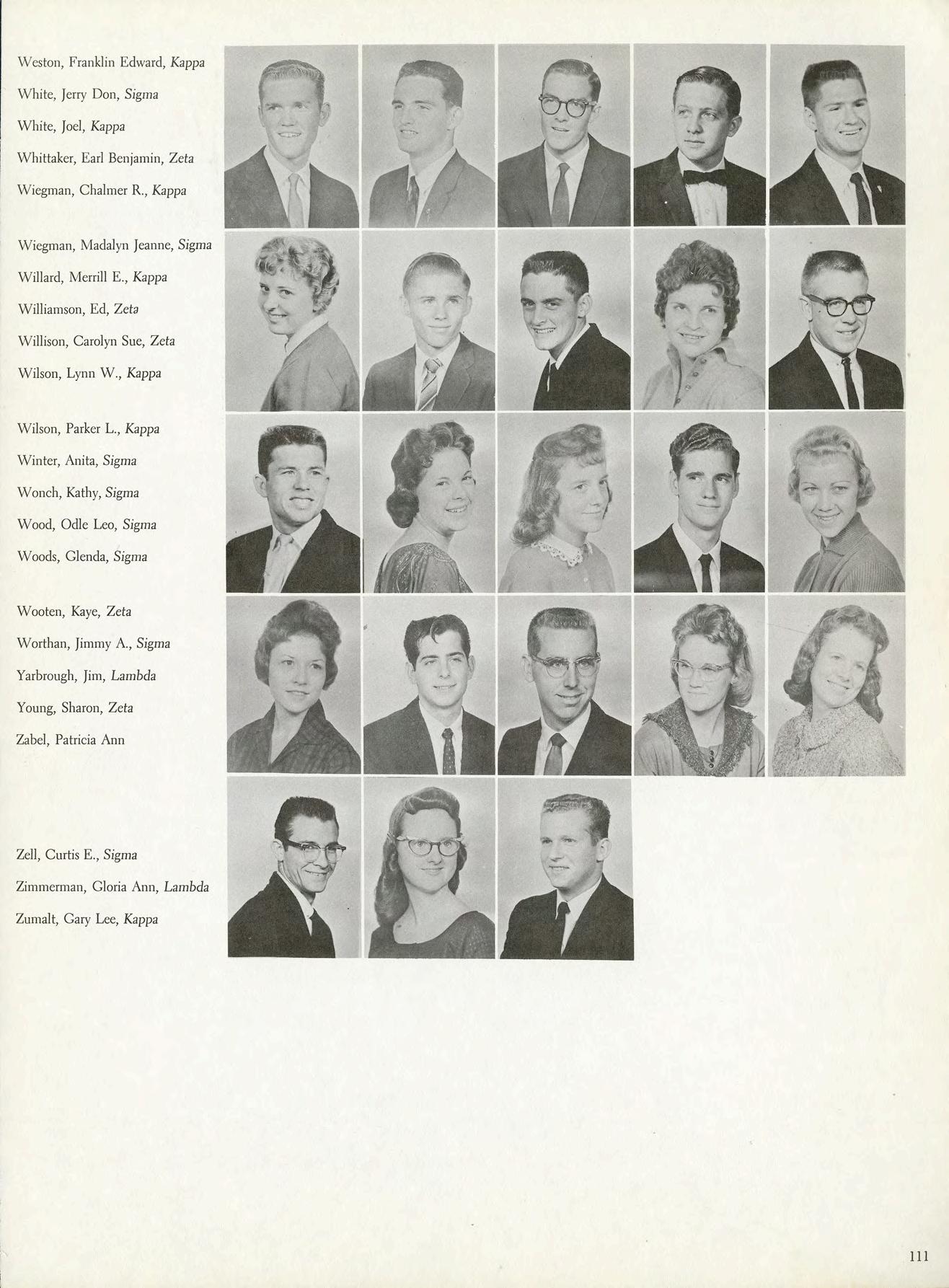 Weston, Franklin Edward, Kappa
White, Jerry Don, Sigma
White, Joel, Kappa
Whittaker, Earl Benjamin, Zeta
Wiegman, Chalmer R., Kappa

Wiegman, Madalyn Jeanne, Sigma
Willard, Merrill E., Kappa
Williamson, Ed, Zeta
Willison, Carolyn Sue, Zeta
Wilson, Lynn W., Kappa

Wilson, Parker L., Kappa
Winter, Anita, Sigma
Wonch, Kathy, Sigma
Wood, Odle Leo, Sigma
Woods, Glenda, Sigma

Wooten, Kaye, Zeta
Worthan, Jimmy A., Sigma
Yarbrough, Jim, Lambda
Young, Sharon, Zeta
Zabel, Patricia Ann

Zell, Curtis E., Sigma
Zimmerman, Gloria Ann, Lambda
Zumalt, Gary Lee, Kappa

111